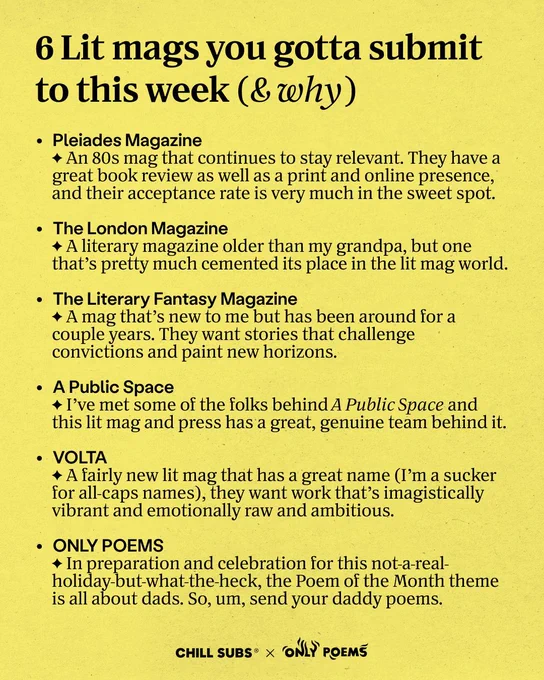 6 Lit mags you gotta submit to this week (& why)

• Pleiades Magazine
✦ An 80s mag that continues to stay relevant. They have a great book review as well as a print and online presence, and their acceptance rate is very much in the sweet spot.

• The London Magazine
✦ A literary magazine older than my grandpa, but one that's pretty much cemented its place in the lit mag world.

• The Literary Fantasy Magazine
✦ A mag that's new to me but has been around for a couple years. They want stories that challenge convictions and paint new horizons.

• A Public Space
✦ I've met some of the folks behind A Public Space and this lit mag and press has a great, genuine team behind it.

• VOLTA
✦ A fairly new lit mag that has a great name (I'm a sucker for all-caps names), they want work that's imagistically vibrant and emotionally raw and ambitious.

• ONLY POEMS
✦ In preparation and celebration for this not-a-real-holiday-but-what-the-heck, the Poem of the Month theme is all about dads. So, um, send your daddy poems.

CHILL SUBS® × ONLY POEMS